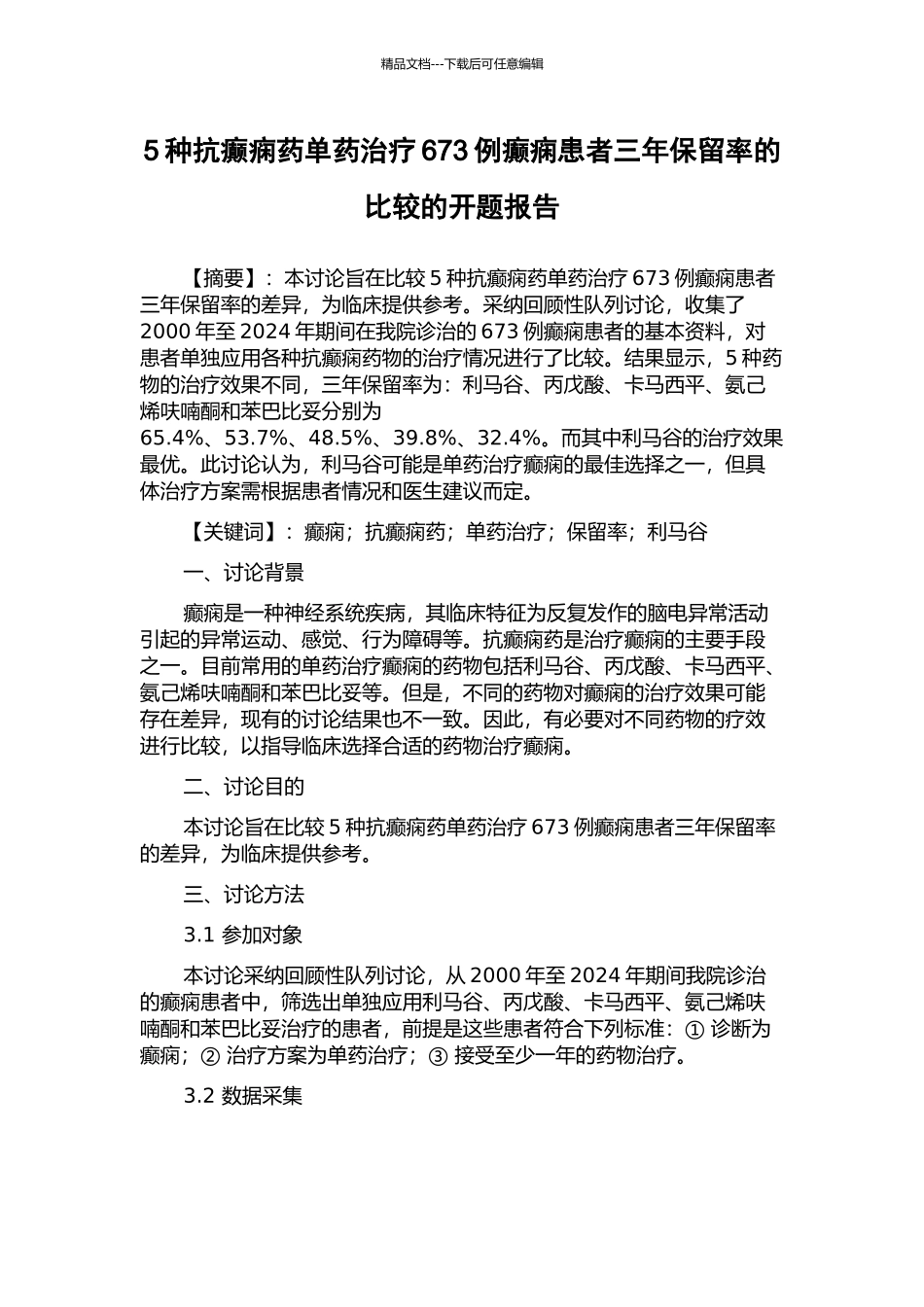 精品文档---下载后可任意编辑

5 种抗癫痫药单药治疗 673 例癫痫患者三年保留率的比较的开题报告

【摘要】：本讨论旨在比较 5 种抗癫痫药单药治疗 673 例癫痫患者三年保留率的差异，为临床提供参考。采纳回顾性队列讨论，收集了 2000 年至 2024 年期间在我院诊治的 673 例癫痫患者的基本资料，对患者单独应用各种抗癫痫药物的治疗情况进行了比较。结果显示，5 种药物的治疗效果不同，三年保留率为：利马谷、丙戊酸、卡马西平、氨己烯呋喃酮和苯巴比妥分别为 65.4%、53.7%、48.5%、39.8%、32.4%。而其中利马谷的治疗效果最优。此讨论认为，利马谷可能是单药治疗癫痫的最佳选择之一，但具体治疗方案需根据患者情况和医生建议而定。

【关键词】：癫痫；抗癫痫药；单药治疗；保留率；利马谷

一、讨论背景

癫痫是一种神经系统疾病，其临床特征为反复发作的脑电异常活动引起的异常运动、感觉、行为障碍等。抗癫痫药是治疗癫痫的主要手段之一。目前常用的单药治疗癫痫的药物包括利马谷、丙戊酸、卡马西平、氨己烯呋喃酮和苯巴比妥等。但是，不同的药物对癫痫的治疗效果可能存在差异，现有的讨论结果也不一致。因此，有必要对不同药物的疗效进行比较，以指导临床选择合适的药物治疗癫痫。

二、讨论目的

本讨论旨在比较 5 种抗癫痫药单药治疗 673 例癫痫患者三年保留率的差异，为临床提供参考。

三、讨论方法

3.1 参加对象

本讨论采纳回顾性队列讨论，从 2000 年至 2024 年期间我院诊治的癫痫患者中，筛选出单独应用利马谷、丙戊酸、卡马西平、氨己烯呋喃酮和苯巴比妥治疗的患者，前提是这些患者符合下列标准：① 诊断为癫痫；② 治疗方案为单药治疗；③ 接受至少一年的药物治疗。

3.2 数据采集